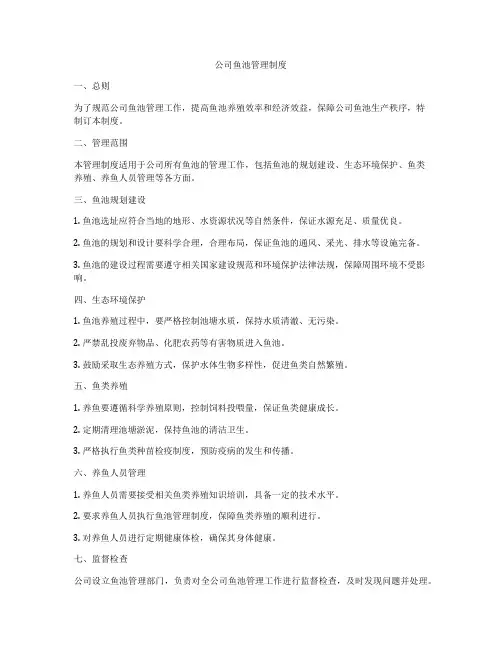 公司鱼池管理制度

一、总则

为了规范公司鱼池管理工作，提高鱼池养殖效率和经济效益，保障公司鱼池生产秩序，特制订本制度。

二、管理范围

本管理制度适用于公司所有鱼池的管理工作，包括鱼池的规划建设、生态环境保护、鱼类养殖、养鱼人员管理等各方面。

三、鱼池规划建设

1. 鱼池选址应符合当地的地形、水资源状况等自然条件，保证水源充足、质量优良。

2. 鱼池的规划和设计要科学合理，合理布局，保证鱼池的通风、采光、排水等设施完备。

3. 鱼池的建设过程需要遵守相关国家建设规范和环境保护法律法规，保障周围环境不受影响。

四、生态环境保护

1. 鱼池养殖过程中，要严格控制池塘水质，保持水质清澈、无污染。

2. 严禁乱投废弃物品、化肥农药等有害物质进入鱼池。

3. 鼓励采取生态养殖方式，保护水体生物多样性，促进鱼类自然繁殖。

五、鱼类养殖

1. 养鱼要遵循科学养殖原则，控制饲料投喂量，保证鱼类健康成长。

2. 定期清理池塘淤泥，保持鱼池的清洁卫生。

3. 严格执行鱼类种苗检疫制度，预防疫病的发生和传播。

六、养鱼人员管理

1. 养鱼人员需要接受相关鱼类养殖知识培训，具备一定的技术水平。

2. 要求养鱼人员执行鱼池管理制度，保障鱼类养殖的顺利进行。

3. 对养鱼人员进行定期健康体检，确保其身体健康。

七、监督检查

公司设立鱼池管理部门，负责对全公司鱼池管理工作进行监督检查，及时发现问题并处理。